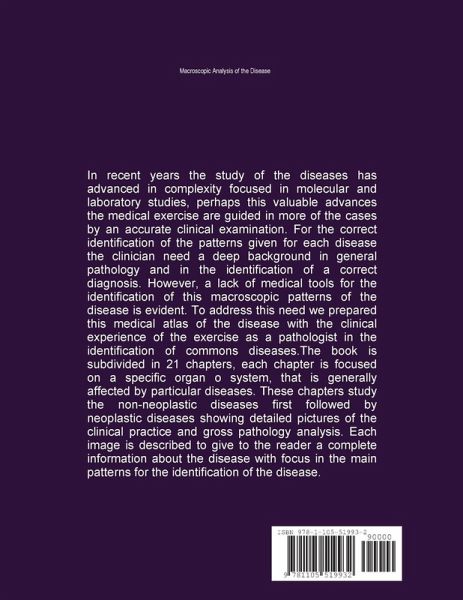 Macroscopic Analysis of the Disease

In recent years the study of the diseases has advanced in complexity focused in molecular and laboratory studies, perhaps this valuable advances the medical exercise are guided in more of the cases by an accurate clinical examination. For the correct identification of the patterns given for each disease the clinician need a deep background in general pathology and in the identification of a correct diagnosis. However, a lack of medical tools for the identification of this macroscopic patterns of the disease is evident. To address this need we prepared this medical atlas of the disease with the clinical experience of the exercise as a pathologist in the identification of commons diseases.The book is subdivided in 21 chapters, each chapter is focused on a specific organ o system, that is generally affected by particular diseases. These chapters study the non-neoplastic diseases first followed by neoplastic diseases showing detailed pictures of the clinical practice and gross pathology analysis. Each image is described to give to the reader a complete information about the disease with focus in the main patterns for the identification of the disease.

ISBN 978-1-105-51993-2
90000
9 781105 519932